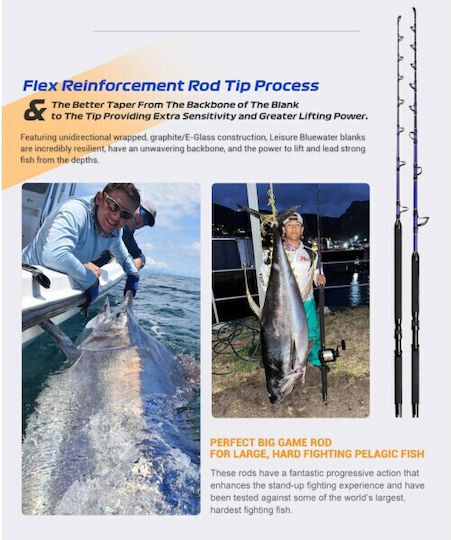 Flex Reinforcement Rod Tip Process

& The Better Taper From The Backbone of The Blank to The Tip Providing Extra Sensitivity and Greater Lifting Power.

Featuring unidirectional wrapped, graphite/E-Glass construction, Leisure Bluewater blanks are incredibly resilient, have an unwavering backbone, and the power to lift and lead strong fish from the depths.

PERFECT BIG GAME ROD
FOR LARGE, HARD FIGHTING PELAGIC FISH

These rods have a fantastic progressive action that enhances the stand-up fighting experience and have been tested against some of the world's largest, hardest fighting fish.